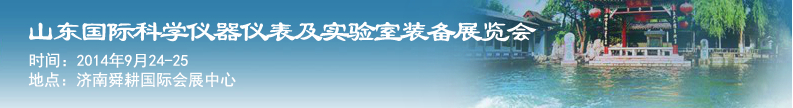 山东国际科学仪器仪表及实验室装备展览会

时间：2014年9月24-25

地点：济南舜耕国际会展中心